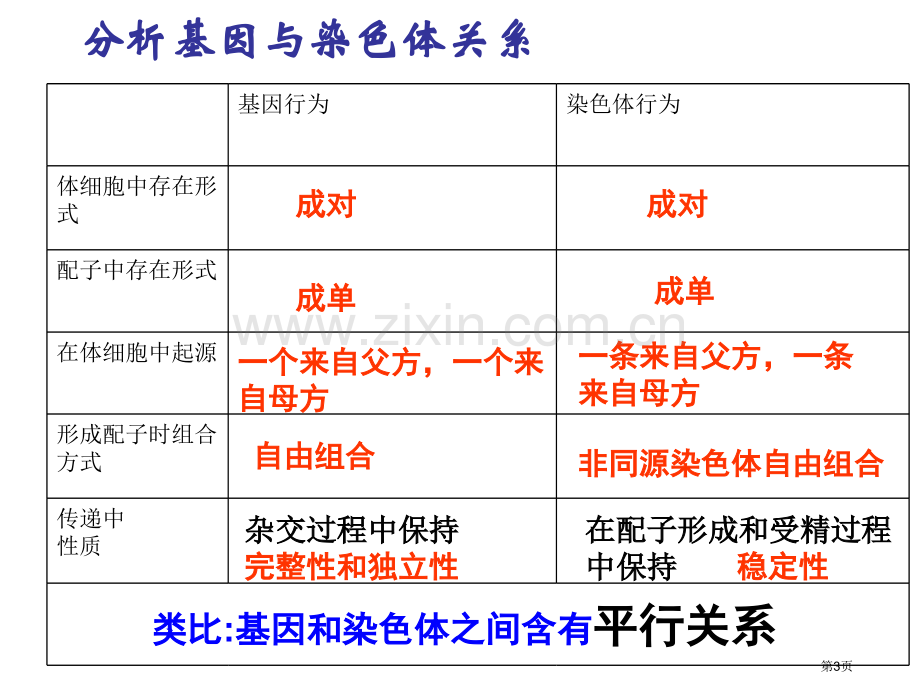 分析基因与染色体关系

|  | 基因行为 | 染色体行为 |
|---|---|---|
| 体细胞中存在形式 | 成对 | 成对 |
| 配子中存在形式 | 成单 | 成单 |
| 在体细胞中起源 | 一个来自父方，一个来自母方 | 一条来自父方，一条来自母方 |
| 形成配子时组合方式 | 自由组合 | 非同源染色体自由组合 |
| 传递中性质 | 杂交过程中保持完整性和独立性 | 在配子形成和受精过程中保持 稳定性 |
| 类比:基因和染色体之间含有平行关系 |  |  |

第3页

www.zixin.com.cn